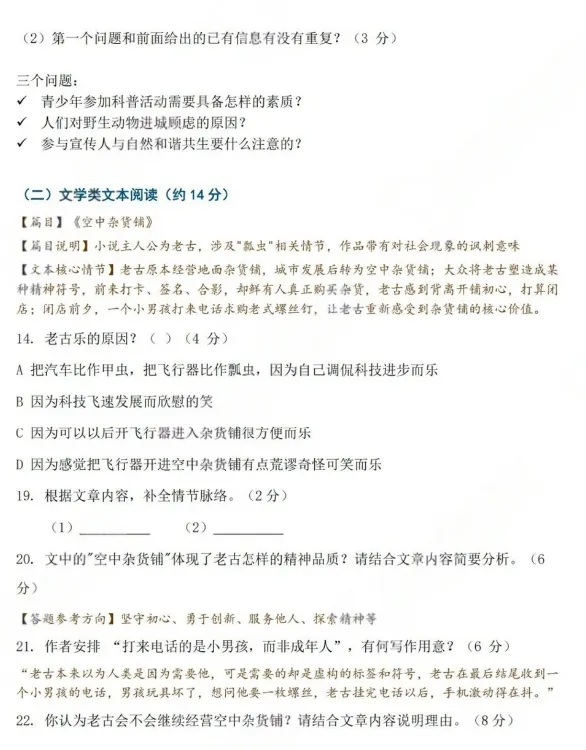 （2）第一个问题和前面给出的已有信息有没有重复？（3 分）

三个问题：
✓ 青少年参加科普活动需要具备怎样的素质？
✓ 人们对野生动物进城顾虑的原因？
✓ 参与宣传人与自然和谐共生要什么注意的？

（二）文学类文本阅读（约 14 分）

【篇目】《空中杂货铺》

【篇目说明】小说主人公为老古，涉及"瓢虫"相关情节，作品带有对社会现象的讽刺意味

【文本核心情节】老古原本经营地面杂货铺，城市发展后转为空中杂货铺；大众将老古塑造成某种精神符号，前来打卡、签名、合影，却鲜有人真正购买杂货，老古感到背离开铺初心，打算闭店；闭店前夕，一个小男孩打来电话求购老式螺丝钉，让老古重新感受到杂货铺的核心价值。

14. 老古乐的原因？（ ）（4 分）

A 把汽车比作甲虫，把飞行器比作瓢虫，因为自己调侃科技进步而乐

B 因为科技飞速发展而欣慰的笑

C 因为可以以后开飞行器进入杂货铺很方便而乐

D 因为感觉把飞行器开进空中杂货铺有点荒谬奇怪可笑而乐

19. 根据文章内容，补全情节脉络。（2 分）

（1）__________ （2）__________

20. 文中的"空中杂货铺"体现了老古怎样的精神品质？请结合文章内容简要分析。（6 分）

【答题参考方向】坚守初心、勇于创新、服务他人、探索精神等

21. 作者安排 “打来电话的是小男孩，而非成年人”，有何写作用意？（6 分）

“老古本来以为人类是因为需要他，可是需要的却是虚构的标签和符号，老古在最后结尾收到一个小男孩的电话，男孩玩具坏了，想问他要一枚螺丝，老古挂完电话以后，手机激动得在抖。”

22. 你认为老古会不会继续经营空中杂货铺？请结合文章内容说明理由。（8 分）